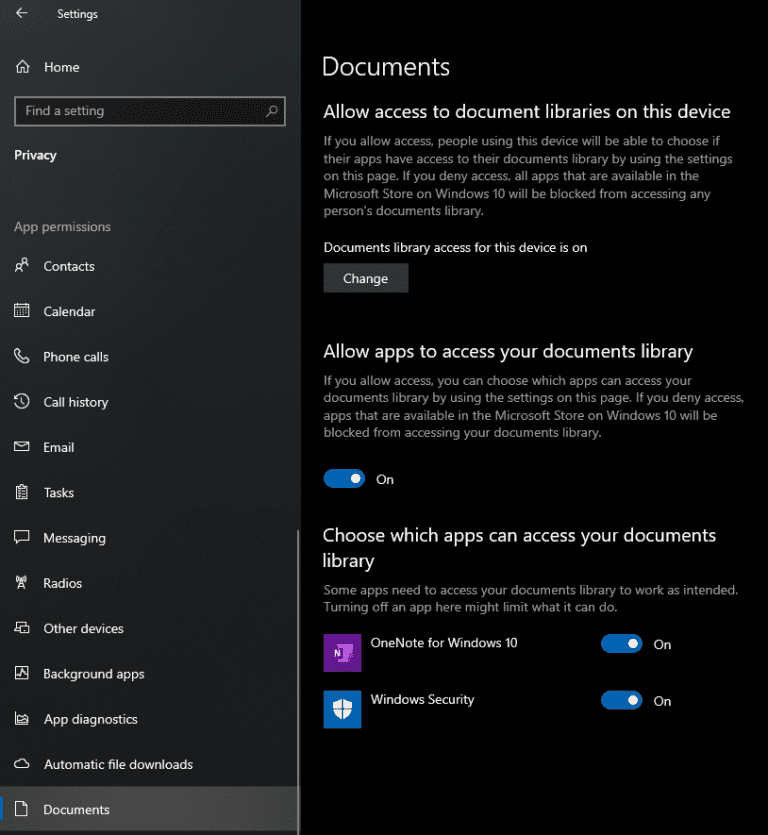 Settings

Home

Find a setting

Privacy

App permissions

Contacts

Calendar

Phone calls

Call history

Email

Tasks

Messaging

Radios

Other devices

Background apps

App diagnostics

Automatic file downloads

Documents

Documents

Allow access to document libraries on this device

If you allow access, people using this device will be able to choose if their apps have access to their documents library by using the settings on this page. If you deny access, all apps that are available in the Microsoft Store on Windows 10 will be blocked from accessing any person's documents library.

Documents library access for this device is on

Change

Allow apps to access your documents library

If you allow access, you can choose which apps can access your documents library by using the settings on this page. If you deny access, apps that are available in the Microsoft Store on Windows 10 will be blocked from accessing your documents library.

On

Choose which apps can access your documents library

Some apps need to access your documents library to work as intended. Turning off an app here might limit what it can do.

OneNote for Windows 10 On

Windows Security On